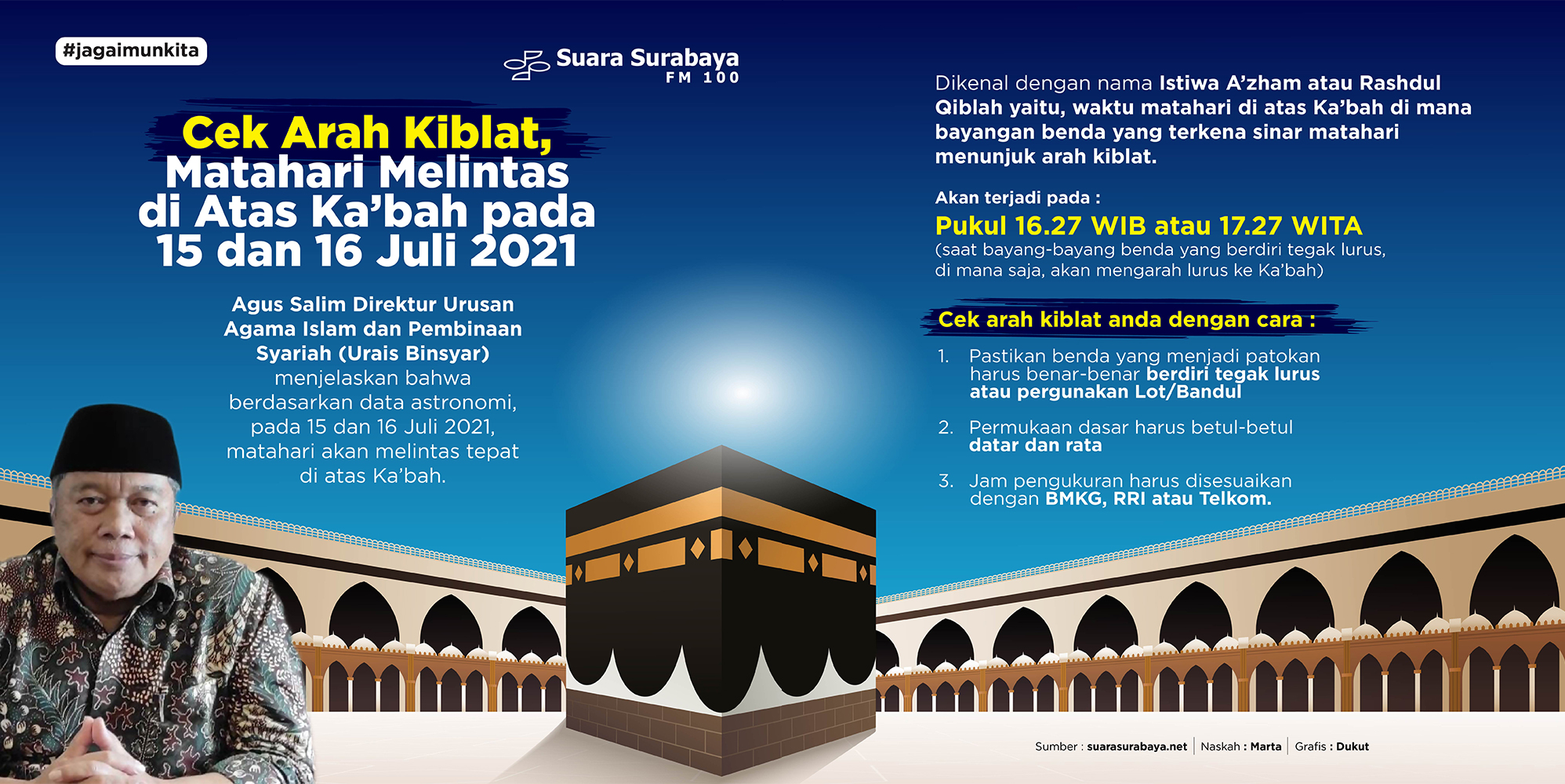 #jagaimunkita

Suara Surabaya
FM 100

Cek Arah Kiblat, Matahari Melintas di Atas Ka'bah pada 15 dan 16 Juli 2021

Agus Salim Direktur Urusan Agama Islam dan Pembinaan Syariah (Urais Binsyar) menjelaskan bahwa berdasarkan data astronomi, pada 15 dan 16 Juli 2021, matahari akan melintas tepat di atas Ka'bah.

Dikenal dengan nama Istiwa A'zham atau Rashdul Qiblah yaitu, waktu matahari di atas Ka'bah di mana bayangan benda yang terkena sinar matahari menunjuk arah kiblat.

Akan terjadi pada :
Pukul 16.27 WIB atau 17.27 WITA
(saat bayang-bayang benda yang berdiri tegak lurus, di mana saja, akan mengarah lurus ke Ka'bah)

Cek arah kiblat anda dengan cara :

1. Pastikan benda yang menjadi patokan harus benar-benar berdiri tegak lurus atau pergunakan Lot/Bandul

2. Permukaan dasar harus betul-betul datar dan rata

3. Jam pengukuran harus disesuaikan dengan BMKG, RRI atau Telkom.

Sumber : suarasurabaya.net | Naskah : Marta | Grafis : Dukut